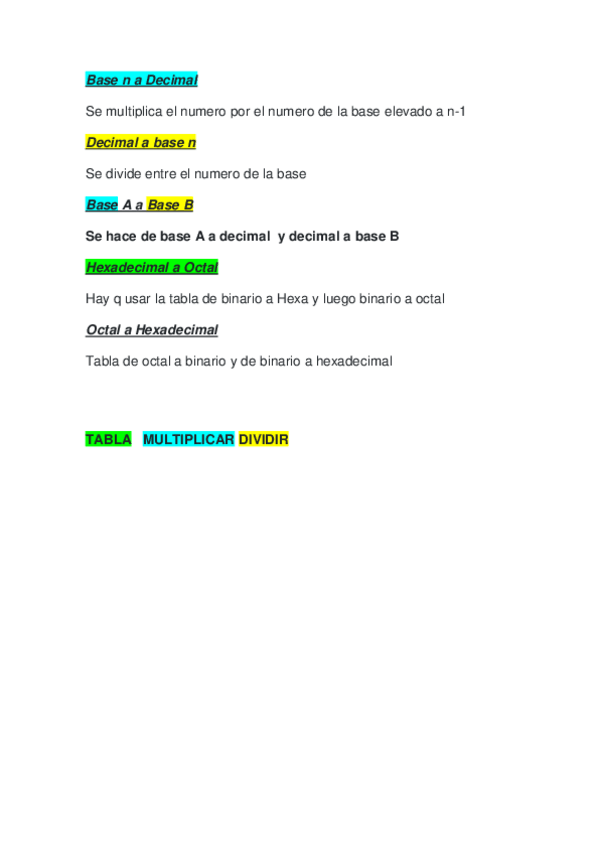 Base n a Decimal

Se multiplica el numero por el numero de la base elevado a n-1

Decimal a base n

Se divide entre el numero de la base

Base A a Base B

Se hace de base A a decimal y decimal a base B

Hexadecimal a Octal

Hay q usar la tabla de binario a Hexa y luego binario a octal

Octal a Hexadecimal

Tabla de octal a binario y de binario a hexadecimal

TABLA MULTIPLICAR DIVIDIR